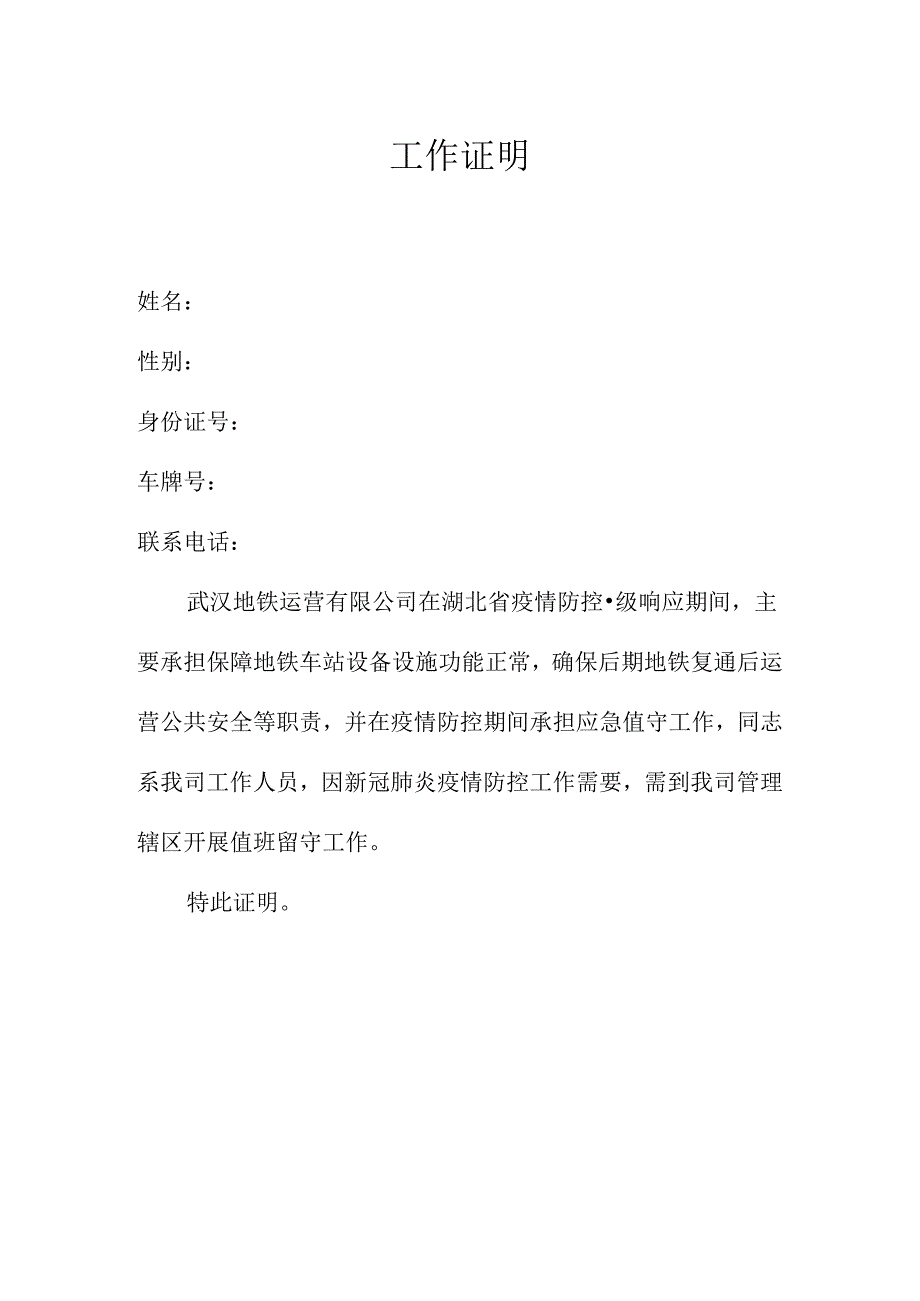 工作证明

姓名：

性别：

身份证号：

车牌号：

联系电话：

武汉地铁运营有限公司在湖北省疫情防控•级响应期间，主要承担保障地铁车站设备设施功能正常，确保后期地铁复通后运营公共安全等职责，并在疫情防控期间承担应急值守工作，同志系我司工作人员，因新冠肺炎疫情防控工作需要，需到我司管理辖区开展值班留守工作。

特此证明。